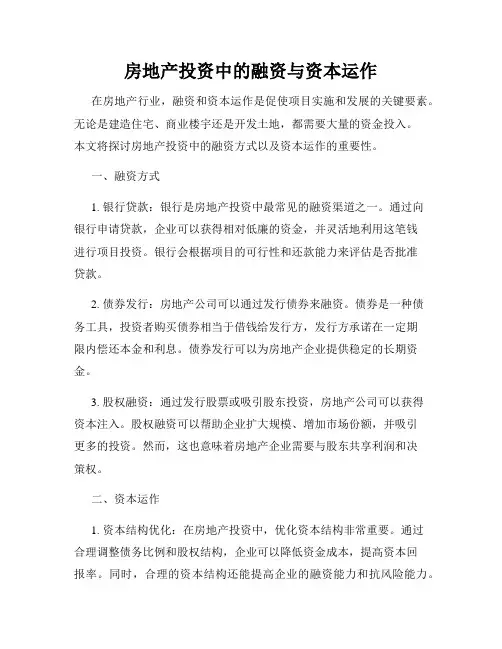 房地产投资中的融资与资本运作

在房地产行业，融资和资本运作是促使项目实施和发展的关键要素。无论是建造住宅、商业楼宇还是开发土地，都需要大量的资金投入。本文将探讨房地产投资中的融资方式以及资本运作的重要性。

一、融资方式

1. 银行贷款：银行是房地产投资中最常见的融资渠道之一。通过向银行申请贷款，企业可以获得相对低廉的资金，并灵活地利用这笔钱进行项目投资。银行会根据项目的可行性和还款能力来评估是否批准贷款。

2. 债券发行：房地产公司可以通过发行债券来融资。债券是一种债务工具，投资者购买债券相当于借钱给发行方，发行方承诺在一定期限内偿还本金和利息。债券发行可以为房地产企业提供稳定的长期资金。

3. 股权融资：通过发行股票或吸引股东投资，房地产公司可以获得资本注入。股权融资可以帮助企业扩大规模、增加市场份额，并吸引更多的投资。然而，这也意味着房地产企业需要与股东共享利润和决策权。

二、资本运作

1. 资本结构优化：在房地产投资中，优化资本结构非常重要。通过合理调整债务比例和股权结构，企业可以降低资金成本，提高资本回报率。同时，合理的资本结构还能提高企业的融资能力和抗风险能力。